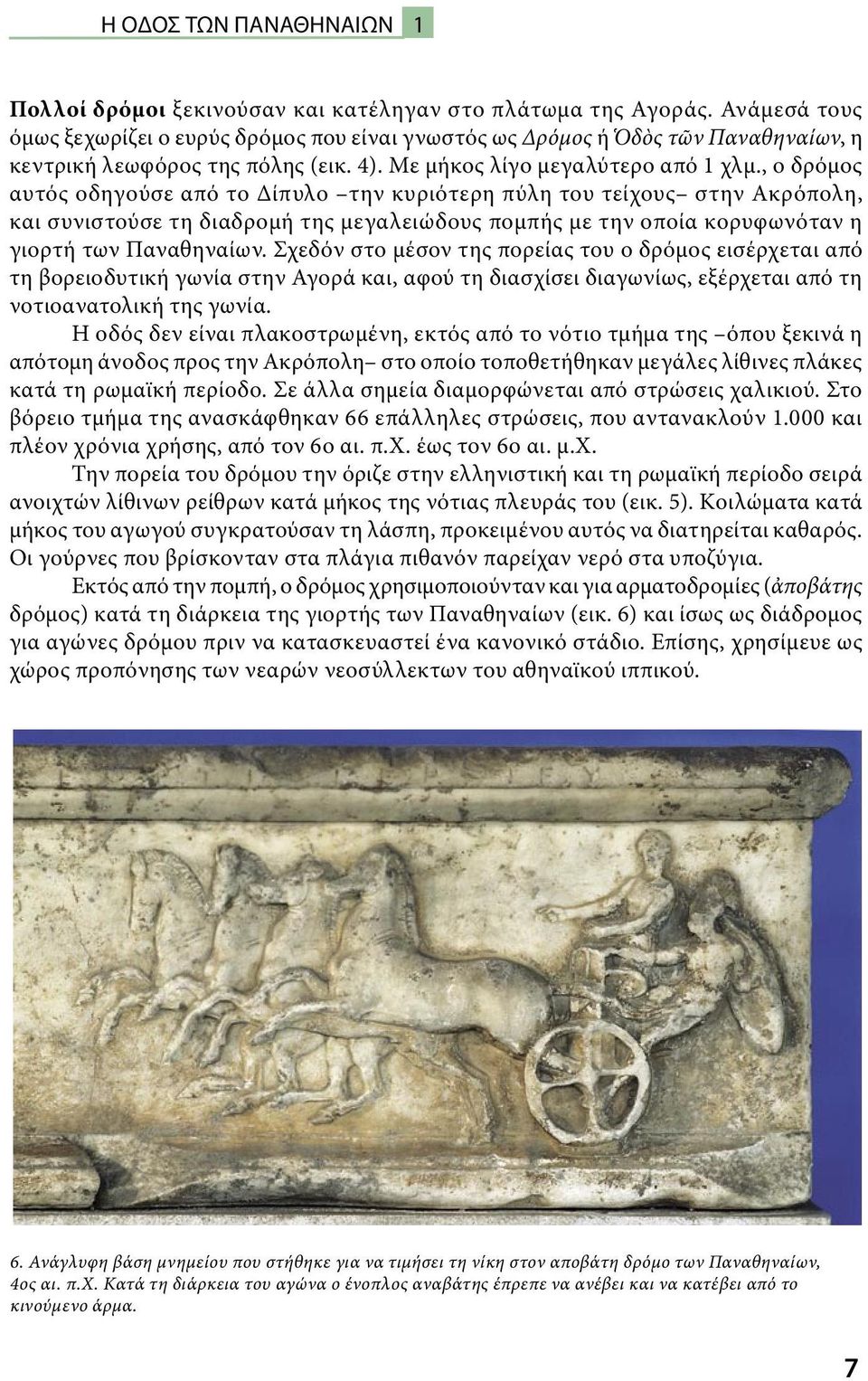 Η ΟΔΟΣ ΤΩΝ ΠΑΝΑΘΗΝΑΙΩΝ 1

Πολλοί δρόμοι ξεκινούσαν και κατέληγαν στο πλάτωμα της Αγοράς. Ανάμεσά τους όμως ξεχωρίζει ο ευρύς δρόμος που είναι γνωστός ως Δρόμος ή Ὁδὸς τῶν Παναθηναίων, η κεντρική λεωφόρος της πόλης (εικ. 4). Με μήκος λίγο μεγαλύτερο από 1 χλμ., ο δρόμος αυτός οδηγούσε από το Δίπυλο –την κυριότερη πύλη του τείχους– στην Ακρόπολη, και συνιστούσε τη διαδρομή της μεγαλειώδους πομπής με την οποία κορυφωνόταν η γιορτή των Παναθηναίων. Σχεδόν στο μέσον της πορείας του ο δρόμος εισέρχεται από τη βορειοδυτική γωνία στην Αγορά και, αφού τη διασχίσει διαγωνίως, εξέρχεται από τη νοτιοανατολική της γωνία.

Η οδός δεν είναι πλακοστρωμένη, εκτός από το νότιο τμήμα της –όπου ξεκινά η απότομη άνοδος προς την Ακρόπολη– στο οποίο τοποθετήθηκαν μεγάλες λίθινες πλάκες κατά τη ρωμαϊκή περίοδο. Σε άλλα σημεία διαμορφώνεται από στρώσεις χαλικιού. Στο βόρειο τμήμα της ανασκάφθηκαν 66 επάλληλες στρώσεις, που αντανακλούν 1.000 και πλέον χρόνια χρήσης, από τον 6ο αι. π.Χ. έως τον 6ο αι. μ.Χ.

Την πορεία του δρόμου την όριζε στην ελληνιστική και τη ρωμαϊκή περίοδο σειρά ανοιχτών λίθινων ρείθρων κατά μήκος της νότιας πλευράς του (εικ. 5). Κοιλώματα κατά μήκος του αγωγού συγκρατούσαν τη λάσπη, προκειμένου αυτός να διατηρείται καθαρός. Οι γούρνες που βρίσκονταν στα πλάγια πιθανόν παρείχαν νερό στα υποζύγια.

Εκτός από την πομπή, ο δρόμος χρησιμοποιούνταν και για αρματοδρομίες (ἀποβάτης δρόμος) κατά τη διάρκεια της γιορτής των Παναθηναίων (εικ. 6) και ίσως ως διάδρομος για αγώνες δρόμου πριν να κατασκευαστεί ένα κανονικό στάδιο. Επίσης, χρησίμευε ως χώρος προπόνησης των νεαρών νεοσύλλεκτων του αθηναϊκού ιππικού.

6. Ανάγλυφη βάση μνημείου που στήθηκε για να τιμήσει τη νίκη στον αποβάτη δρόμο των Παναθηναίων, 4ος αι. π.Χ. Κατά τη διάρκεια του αγώνα ο ένοπλος αναβάτης έπρεπε να ανέβει και να κατέβει από το κινούμενο άρμα.

7